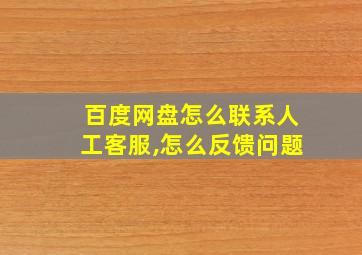 百度网盘怎么联系人工客服,怎么反馈问题